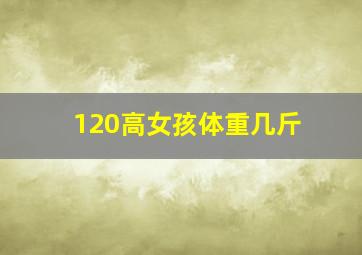 120高女孩体重几斤